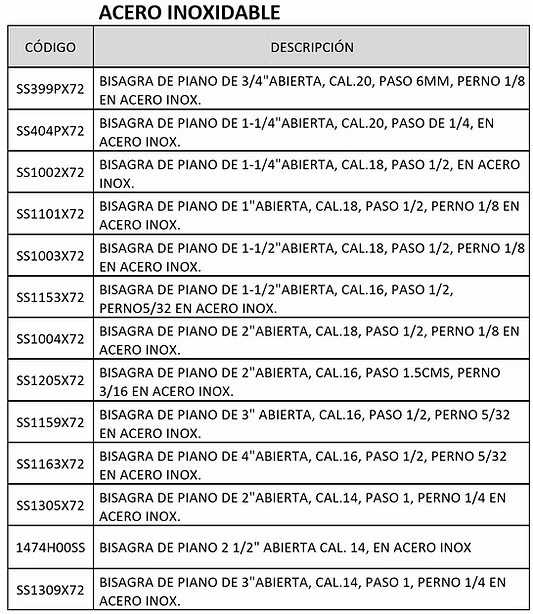 ACERO INOXIDABLE

| CÓDIGO | DESCRIPCIÓN |
|---|---|
| SS399PX72 | BISAGRA DE PIANO DE 3/4"ABIERTA, CAL.20, PASO 6MM, PERNO 1/8 EN ACERO INOX. |
| SS404PX72 | BISAGRA DE PIANO DE 1-1/4"ABIERTA, CAL.20, PASO DE 1/4, EN ACERO INOX. |
| SS1002X72 | BISAGRA DE PIANO DE 1-1/4"ABIERTA, CAL.18, PASO 1/2, EN ACERO INOX. |
| SS1101X72 | BISAGRA DE PIANO DE 1"ABIERTA, CAL.18, PASO 1/2, PERNO 1/8 EN ACERO INOX. |
| SS1003X72 | BISAGRA DE PIANO DE 1-1/2"ABIERTA, CAL.18, PASO 1/2, PERNO 1/8 EN ACERO INOX. |
| SS1153X72 | BISAGRA DE PIANO DE 1-1/2"ABIERTA, CAL.16, PASO 1/2, PERNO5/32 EN ACERO INOX. |
| SS1004X72 | BISAGRA DE PIANO DE 2"ABIERTA, CAL.18, PASO 1/2, PERNO 1/8 EN ACERO INOX. |
| SS1205X72 | BISAGRA DE PIANO DE 2"ABIERTA, CAL.16, PASO 1.5CMS, PERNO 3/16 EN ACERO INOX. |
| SS1159X72 | BISAGRA DE PIANO DE 3" ABIERTA, CAL.16, PASO 1/2, PERNO 5/32 EN ACERO INOX. |
| SS1163X72 | BISAGRA DE PIANO DE 4"ABIERTA, CAL.16, PASO 1/2, PERNO 5/32 EN ACERO INOX. |
| SS1305X72 | BISAGRA DE PIANO DE 2"ABIERTA, CAL.14, PASO 1, PERNO 1/4 EN ACERO INOX. |
| 1474H00SS | BISAGRA DE PIANO 2 1/2" ABIERTA CAL. 14, EN ACERO INOX |
| SS1309X72 | BISAGRA DE PIANO DE 3"ABIERTA, CAL.14, PASO 1, PERNO 1/4 EN ACERO INOX. |